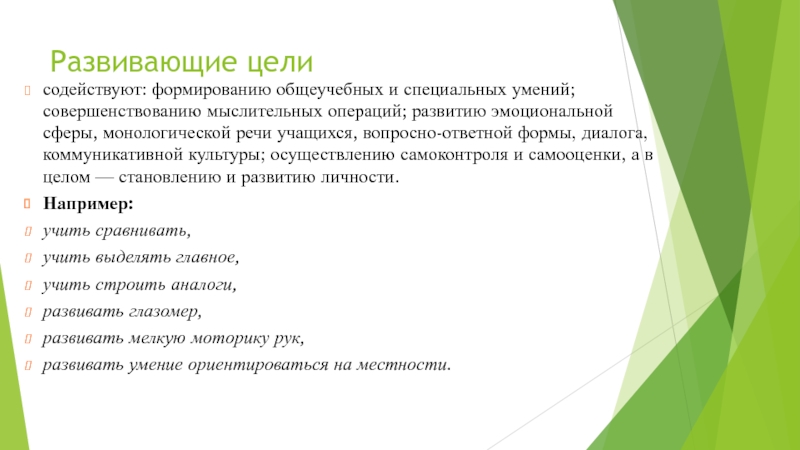 Развивающие цели

содействуют: формированию общеучебных и специальных умений; совершенствованию мыслительных операций; развитию эмоциональной сферы, монологической речи учащихся, вопросно-ответной формы, диалога, коммуникативной культуры; осуществлению самоконтроля и самооценки, а в целом — становлению и развитию личности.

Например:

учить сравнивать,

учить выделять главное,

учить строить аналоги,

развивать глазомер,

развивать мелкую моторику рук,

развивать умение ориентироваться на местности.